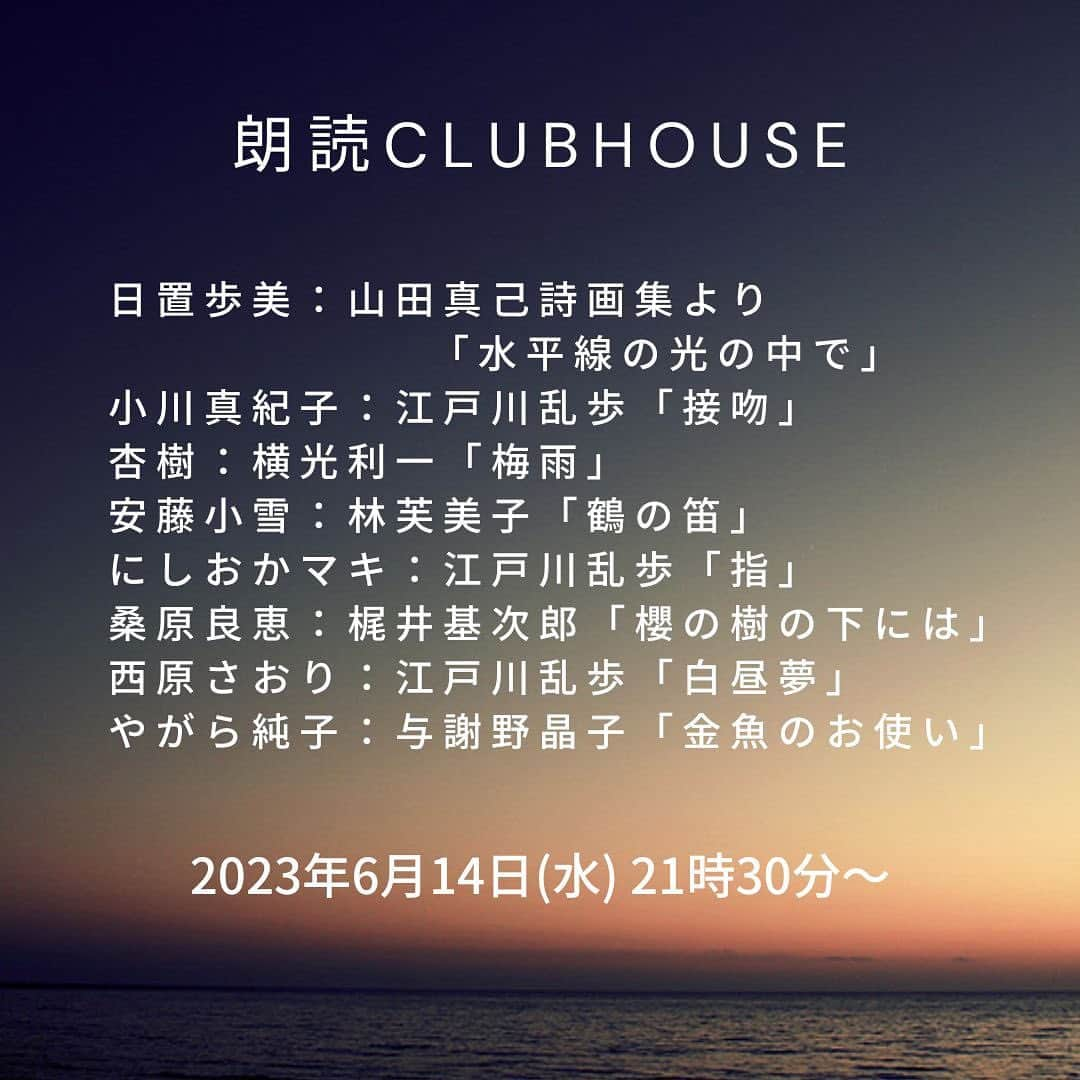 朗読CLUBHOUSE

日置歩美：山田真己詩画集より
「水平線の光の中で」
小川真紀子：江戸川乱歩「接吻」
杏樹：横光利一「梅雨」
安藤小雪：林芙美子「鶴の笛」
にしおかマキ：江戸川乱歩「指」
桑原良恵：梶井基次郎「櫻の樹の下には」
西原さおり：江戸川乱歩「白昼夢」
やがら純子：与謝野晶子「金魚のお使い」

2023年6月14日(水) 21時30分〜